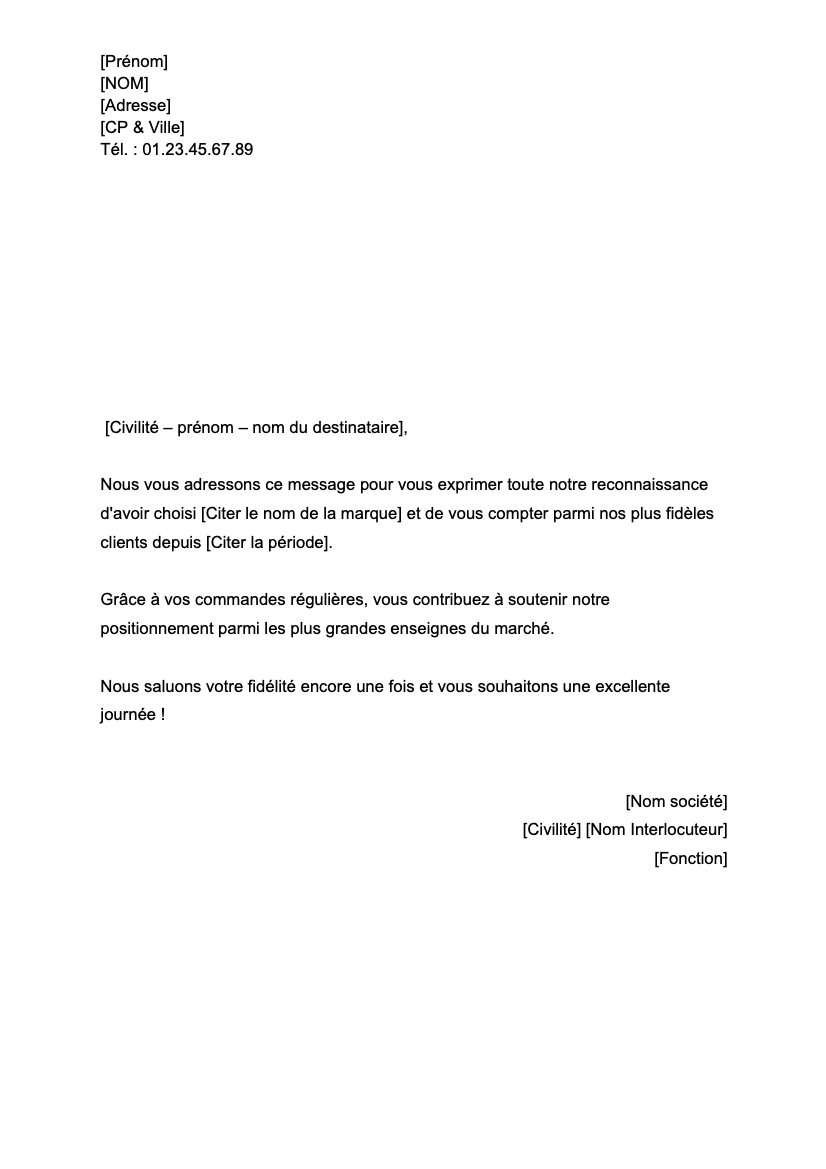 [Prénom]
[NOM]
[Adresse]
[CP & Ville]
Tél. : 01.23.45.67.89

[Civilité – prénom – nom du destinataire],

Nous vous adressons ce message pour vous exprimer toute notre reconnaissance d'avoir choisi [Citer le nom de la marque] et de vous compter parmi nos plus fidèles clients depuis [Citer la période].

Grâce à vos commandes régulières, vous contribuez à soutenir notre positionnement parmi les plus grandes enseignes du marché.

Nous saluons votre fidélité encore une fois et vous souhaitons une excellente journée !

[Nom société]
[Civilité] [Nom Interlocuteur]
[Fonction]